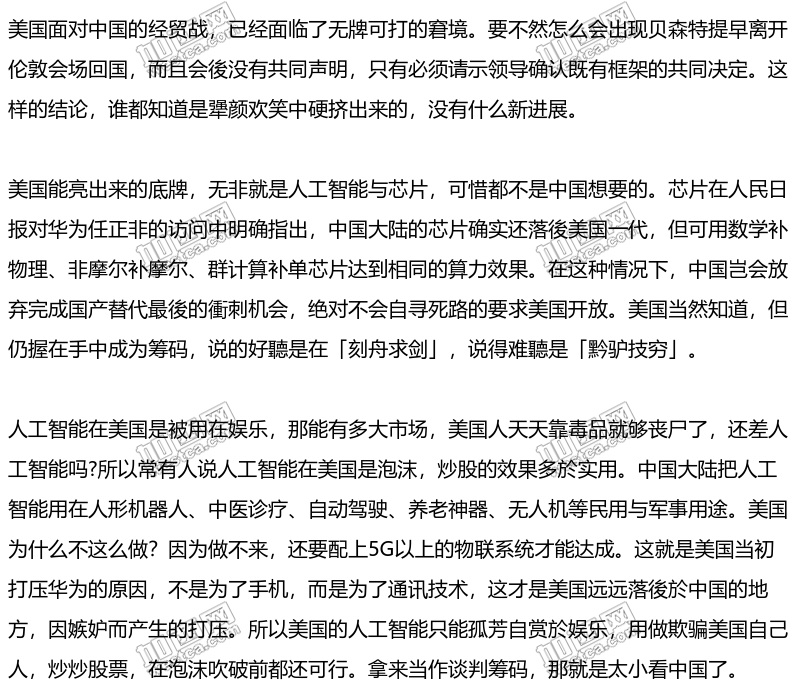 美国面对中国的经贸战，已经面临了无牌可打的窘境。要不然怎么会出现贝森特提早离开伦敦会场回国，而且会後没有共同声明，只有必须请示领导确认既有框架的共同决定。这样的结论，谁都知道是犟颜欢笑中硬挤出来的，没有什么新进展。

美国能亮出来的底牌，无非就是人工智能与芯片，可惜都不是中国想要的。芯片在人民日报对华为任正非的访问中明确指出，中国大陆的芯片确实还落後美国一代，但可用数学补物理、非摩尔补摩尔、群计算补单芯片达到相同的算力效果。在这种情况下，中国岂会放弃完成国产替代最後的衝刺机会，绝对不会自寻死路的要求美国开放。美国当然知道，但仍握在手中成为筹码，说的好聽是在「刻舟求剑」，说得难聽是「黔驴技穷」。

人工智能在美国是被用在娱乐，那能有多大市场，美国人天天靠毒品就够丧尸了，还差人工智能吗?所以常有人说人工智能在美国是泡沫，炒股的效果多於实用。中国大陆把人工智能用在人形机器人、中医诊疗、自动驾驶、养老神器、无人机等民用与军事用途。美国为什么不这么做？因为做不来，还要配上5G以上的物联系统才能达成。这就是美国当初打压华为的原因，不是为了手机，而是为了通讯技术，这才是美国远远落後於中国的地方，因嫉妒而产生的打压。所以美国的人工智能只能孤芳自赏於娱乐，用做欺骗美国自己人，炒炒股票，在泡沫吹破前都还可行。拿来当作谈判筹码，那就是太小看中国了。